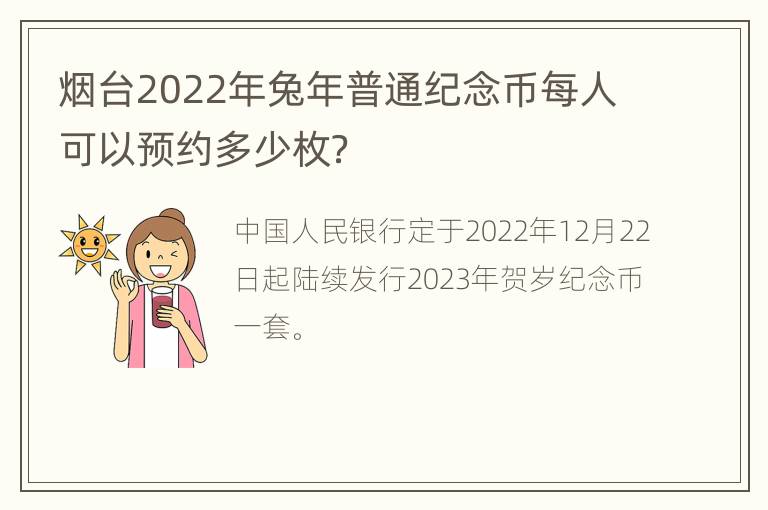 烟台2022年兔年普通纪念币每人可以预约多少枚?

中国人民银行定于2022年12月22日起陆续发行2023年贺岁纪念币一套。